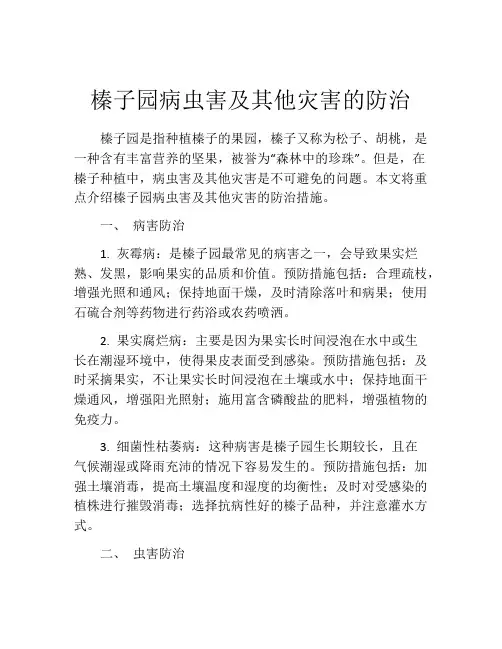 榛子园病虫害及其他灾害的防治

榛子园是指种植榛子的果园，榛子又称为松子、胡桃，是一种含有丰富营养的坚果，被誉为“森林中的珍珠”。但是，在榛子种植中，病虫害及其他灾害是不可避免的问题。本文将重点介绍榛子园病虫害及其他灾害的防治措施。

一、 病害防治

1. 灰霉病：是榛子园最常见的病害之一，会导致果实烂熟、发黑，影响果实的品质和价值。预防措施包括：合理疏枝，增强光照和通风；保持地面干燥，及时清除落叶和病果；使用石硫合剂等药物进行药浴或农药喷洒。

2. 果实腐烂病：主要是因为果实长时间浸泡在水中或生长在潮湿环境中，使得果皮表面受到感染。预防措施包括：及时采摘果实，不让果实长时间浸泡在土壤或水中；保持地面干燥通风，增强阳光照射；施用富含磷酸盐的肥料，增强植物的免疫力。

3. 细菌性枯萎病：这种病害是榛子园生长期较长，且在气候潮湿或降雨充沛的情况下容易发生的。预防措施包括：加强土壤消毒，提高土壤温度和湿度的均衡性；及时对受感染的植株进行摧毁消毒；选择抗病性好的榛子品种，并注意灌水方式。

二、 虫害防治